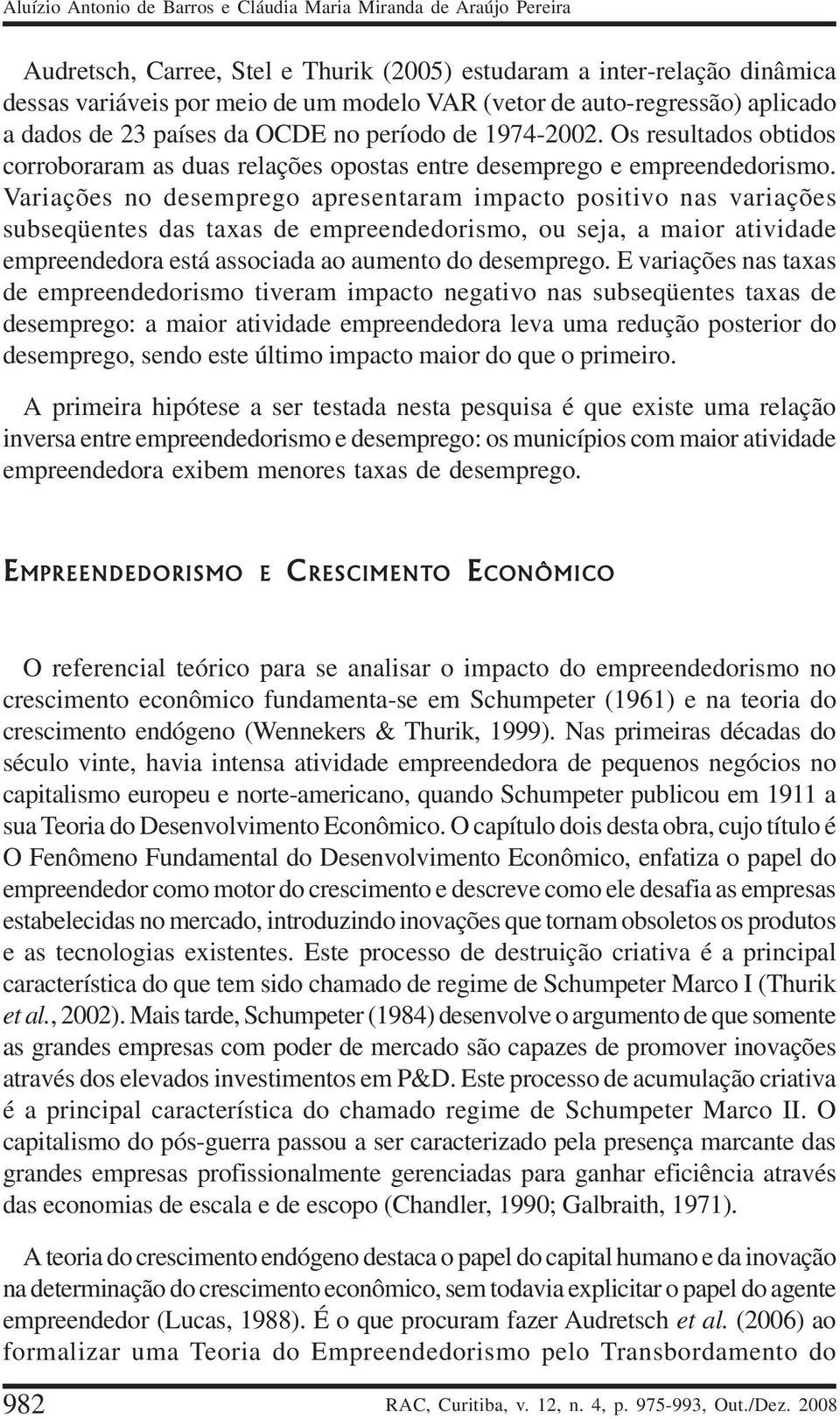 Aluízio Antonio de Barros e Cláudia Maria Miranda de Araújo Pereira

Audretsch, Carree, Stel e Thurik (2005) estudaram a inter-relação dinâmica dessas variáveis por meio de um modelo VAR (vetor de auto-regressão) aplicado a dados de 23 países da OCDE no período de 1974-2002. Os resultados obtidos corroboraram as duas relações opostas entre desemprego e empreendedorismo. Variações no desemprego apresentaram impacto positivo nas variações subseqüentes das taxas de empreendedorismo, ou seja, a maior atividade empreendedora está associada ao aumento do desemprego. E variações nas taxas de empreendedorismo tiveram impacto negativo nas subseqüentes taxas de desemprego: a maior atividade empreendedora leva uma redução posterior do desemprego, sendo este último impacto maior do que o primeiro.

A primeira hipótese a ser testada nesta pesquisa é que existe uma relação inversa entre empreendedorismo e desemprego: os municípios com maior atividade empreendedora exibem menores taxas de desemprego.

EMPREENDEDORISMO E CRESCIMENTO ECONÔMICO

O referencial teórico para se analisar o impacto do empreendedorismo no crescimento econômico fundamenta-se em Schumpeter (1961) e na teoria do crescimento endógeno (Wennekers & Thurik, 1999). Nas primeiras décadas do século vinte, havia intensa atividade empreendedora de pequenos negócios no capitalismo europeu e norte-americano, quando Schumpeter publicou em 1911 a sua Teoria do Desenvolvimento Econômico. O capítulo dois desta obra, cujo título é O Fenômeno Fundamental do Desenvolvimento Econômico, enfatiza o papel do empreendedor como motor do crescimento e descreve como ele desafia as empresas estabelecidas no mercado, introduzindo inovações que tornam obsoletos os produtos e as tecnologias existentes. Este processo de destruição criativa é a principal característica do que tem sido chamado de regime de Schumpeter Marco I (Thurik et al., 2002). Mais tarde, Schumpeter (1984) desenvolve o argumento de que somente as grandes empresas com poder de mercado são capazes de promover inovações através dos elevados investimentos em P&D. Este processo de acumulação criativa é a principal característica do chamado regime de Schumpeter Marco II. O capitalismo do pós-guerra passou a ser caracterizado pela presença marcante das grandes empresas profissionalmente gerenciadas para ganhar eficiência através das economias de escala e de escopo (Chandler, 1990; Galbraith, 1971).

A teoria do crescimento endógeno destaca o papel do capital humano e da inovação na determinação do crescimento econômico, sem todavia explicitar o papel do agente empreendedor (Lucas, 1988). É o que procuram fazer Audretsch et al. (2006) ao formalizar uma Teoria do Empreendedorismo pelo Transbordamento do

982 RAC, Curitiba, v. 12, n. 4, p. 975-993, Out./Dez. 2008